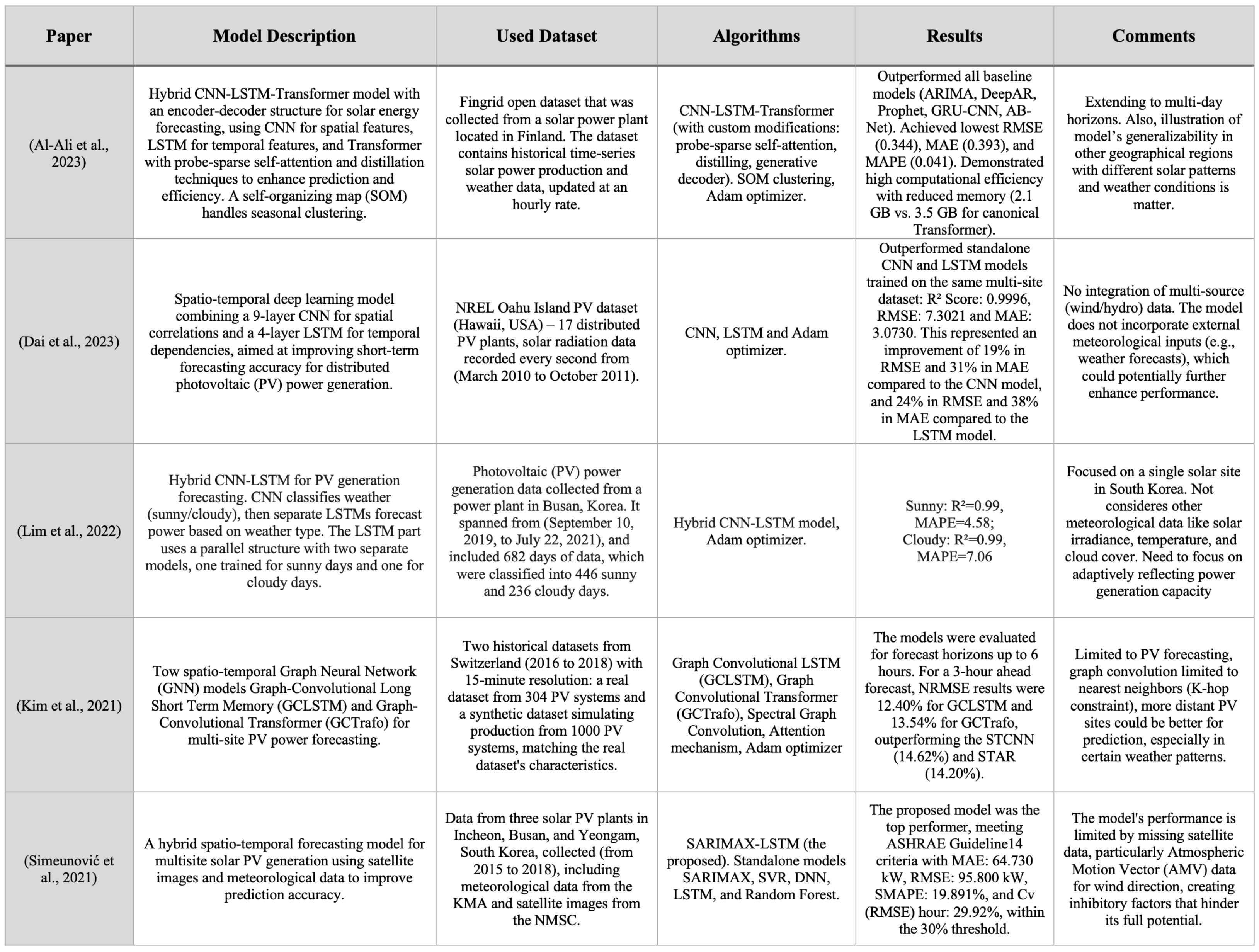 | Paper | Model Description | Used Dataset | Algorithms | Results | Comments |
|---|---|---|---|---|---|
| (Al-Ali et al., 2023) | Hybrid CNN-LSTM-Transformer model with an encoder-decoder structure for solar energy forecasting, using CNN for spatial features, LSTM for temporal features, and Transformer with probe-sparse self-attention and distillation techniques to enhance prediction and efficiency. A self-organizing map (SOM) handles seasonal clustering. | Fingrid open dataset that was collected from a solar power plant located in Finland. The dataset contains historical time-series solar power production and weather data, updated at an hourly rate. | CNN-LSTM-Transformer (with custom modifications: probe-sparse self-attention, distilling, generative decoder). SOM clustering, Adam optimizer. | Outperformed all baseline models (ARIMA, DeepAR, Prophet, GRU-CNN, AB-Net). Achieved lowest RMSE (0.344), MAE (0.393), and MAPE (0.041). Demonstrated high computational efficiency with reduced memory (2.1 GB vs. 3.5 GB for canonical Transformer). | Extending to multi-day horizons. Also, illustration of model's generalizability in other geographical regions with different solar patterns and weather conditions is matter. |
| (Dai et al., 2023) | Spatio-temporal deep learning model combining a 9-layer CNN for spatial correlations and a 4-layer LSTM for temporal dependencies, aimed at improving short-term forecasting accuracy for distributed photovoltaic (PV) power generation. | NREL Oahu Island PV dataset (Hawaii, USA) – 17 distributed PV plants, solar radiation data recorded every second from (March 2010 to October 2011). | CNN, LSTM and Adam optimizer. | Outperformed standalone CNN and LSTM models trained on the same multi-site dataset: R² Score: 0.9996, RMSE: 7.3021 and MAE: 3.0730. This represented an improvement of 19% in RMSE and 31% in MAE compared to the CNN model, and 24% in RMSE and 38% in MAE compared to the LSTM model. | No integration of multi-source (wind/hydro) data. The model does not incorporate external meteorological inputs (e.g., weather forecasts), which could potentially further enhance performance. |
| (Lim et al., 2022) | Hybrid CNN-LSTM for PV generation forecasting. CNN classifies weather (sunny/cloudy), then separate LSTMs forecast power based on weather type. The LSTM part uses a parallel structure with two separate models, one trained for sunny days and one for cloudy days. | Photovoltaic (PV) power generation data collected from a power plant in Busan, Korea. It spanned from (September 10, 2019, to July 22, 2021), and included 682 days of data, which were classified into 446 sunny and 236 cloudy days. | Hybrid CNN-LSTM model, Adam optimizer. | Sunny: R²=0.99, MAPE=4.58; Cloudy: R²=0.99, MAPE=7.06 | Focused on a single solar site in South Korea. Not consideres other meteorological data like solar irradiance, temperature, and cloud cover. Need to focus on adaptively reflecting power generation capacity |
| (Kim et al., 2021) | Tow spatio-temporal Graph Neural Network (GNN) models Graph-Convolutional Long Short Term Memory (GCLSTM) and Graph-Convolutional Transformer (GCTrafo) for multi-site PV power forecasting. | Two historical datasets from Switzerland (2016 to 2018) with 15-minute resolution: a real dataset from 304 PV systems and a synthetic dataset simulating production from 1000 PV systems, matching the real dataset's characteristics. | Graph Convolutional LSTM (GCLSTM), Graph Convolutional Transformer (GCTrafo), Spectral Graph Convolution, Attention mechanism, Adam optimizer | The models were evaluated for forecast horizons up to 6 hours. For a 3-hour ahead forecast, NRMSE results were 12.40% for GCLSTM and 13.54% for GCTrafo, outperforming the STCNN (14.62%) and STAR (14.20%). | Limited to PV forecasting, graph convolution limited to nearest neighbors (K-hop constraint), more distant PV sites could be better for prediction, especially in certain weather patterns. |
| (Simeunović et al., 2021) | A hybrid spatio-temporal forecasting model for multisite solar PV generation using satellite images and meteorological data to improve prediction accuracy. | Data from three solar PV plants in Incheon, Busan, and Yeongam, South Korea, collected (from 2015 to 2018), including meteorological data from the KMA and satellite images from the NMSC. | SARIMAX-LSTM (the proposed). Standalone models SARIMAX, SVR, DNN, LSTM, and Random Forest. | The proposed model was the top performer, meeting ASHRAE Guideline14 criteria with MAE: 64.730 kW, RMSE: 95.800 kW, SMAPE: 19.891%, and Cv (RMSE) hour: 29.92%, within the 30% threshold. | The model's performance is limited by missing satellite data, particularly Atmospheric Motion Vector (AMV) data for wind direction, creating inhibitory factors that hinder its full potential. |